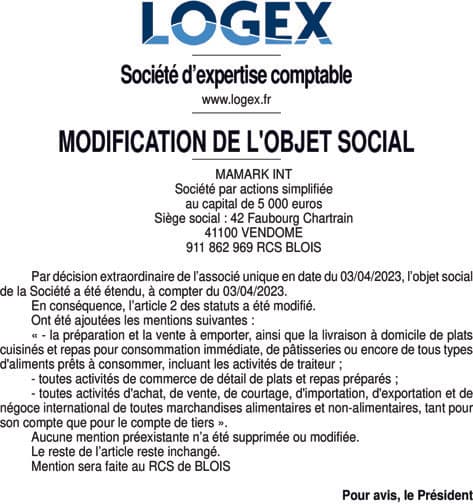 LOGEX

Société d'expertise comptable
www.logex.fr

MODIFICATION DE L'OBJET SOCIAL

MAMARK INT
Société par actions simplifiée
au capital de 5 000 euros
Siège social : 42 Faubourg Chartrain
41100 VENDOME
911 862 969 RCS BLOIS

Par décision extraordinaire de l'associé unique en date du 03/04/2023, l'objet social de la Société a été étendu, à compter du 03/04/2023.

En conséquence, l'article 2 des statuts a été modifié.

Ont été ajoutées les mentions suivantes :

« - la préparation et la vente à emporter, ainsi que la livraison à domicile de plats cuisinés et repas pour consommation immédiate, de pâtisseries ou encore de tous types d'aliments prêts à consommer, incluant les activités de traiteur ;

- toutes activités de commerce de détail de plats et repas préparés ;

- toutes activités d'achat, de vente, de courtage, d'importation, d'exportation et de négoce international de toutes marchandises alimentaires et non-alimentaires, tant pour son compte que pour le compte de tiers ».

Aucune mention préexistante n'a été supprimée ou modifiée.

Le reste de l'article reste inchangé.

Mention sera faite au RCS de BLOIS

Pour avis, le Président